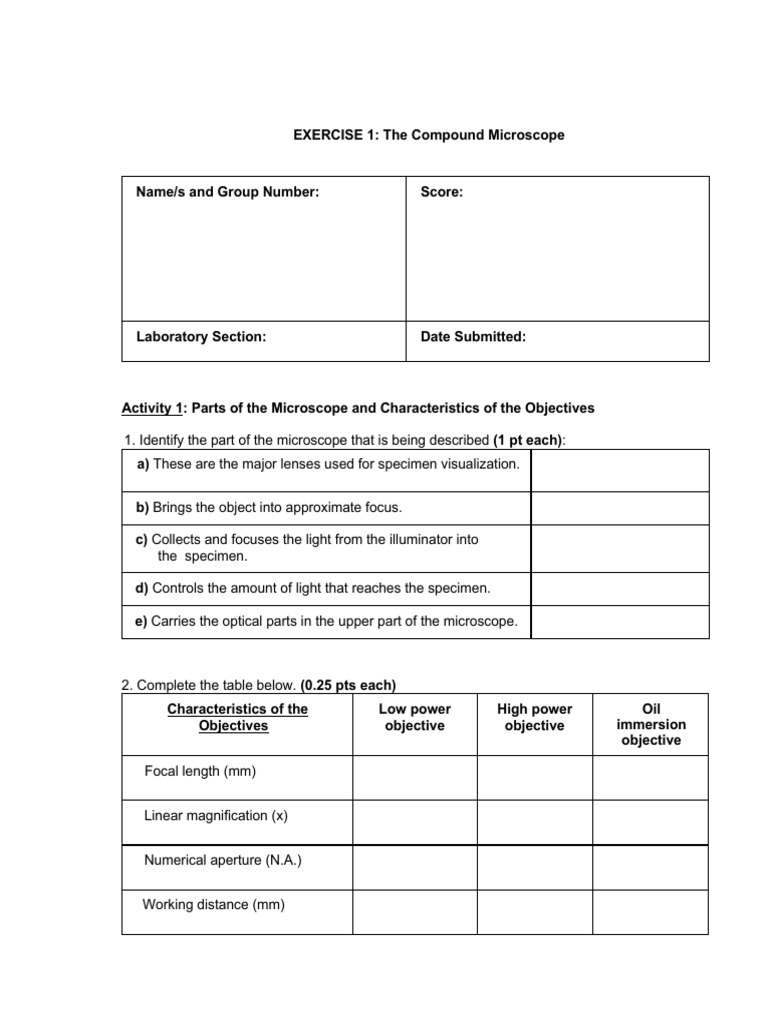 EXERCISE 1: The Compound Microscope

| Name/s and Group Number: | Score: |
|---|---|
| Laboratory Section: | Date Submitted: |

Activity 1: Parts of the Microscope and Characteristics of the Objectives

1. Identify the part of the microscope that is being described (1 pt each):

| | |
|---|---|
| a) These are the major lenses used for specimen visualization. | |
| b) Brings the object into approximate focus. | |
| c) Collects and focuses the light from the illuminator into the specimen. | |
| d) Controls the amount of light that reaches the specimen. | |
| e) Carries the optical parts in the upper part of the microscope. | |

2. Complete the table below. (0.25 pts each)

| Characteristics of the Objectives | Low power objective | High power objective | Oil immersion objective |
|---|---|---|---|
| Focal length (mm) | | | |
| Linear magnification (x) | | | |
| Numerical aperture (N.A.) | | | |
| Working distance (mm) | | | |